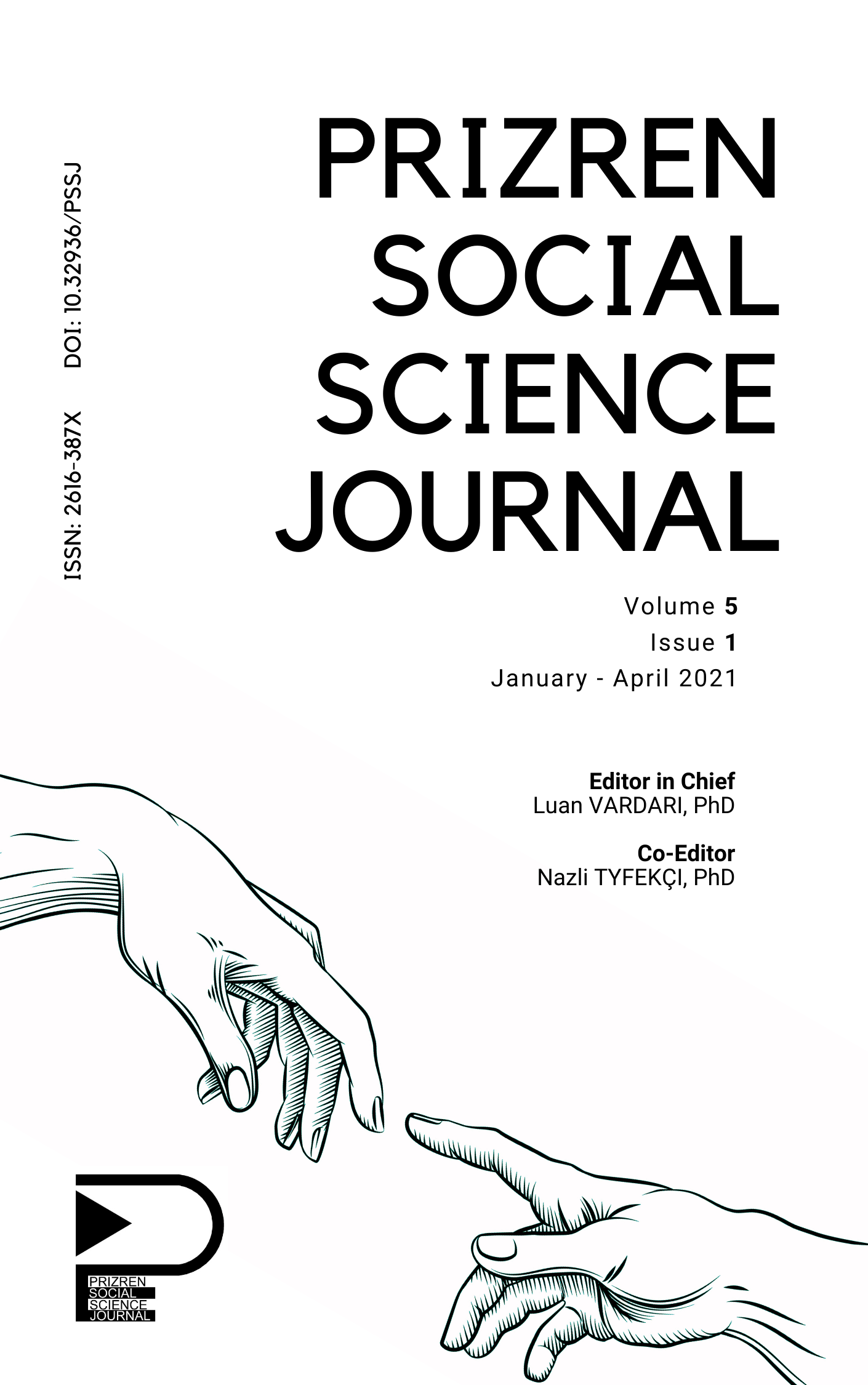 ISSN: 2616-387X DOI: 10.32936/PSSJ

PRIZREN SOCIAL SCIENCE JOURNAL

Volume 5
Issue 1
January - April 2021

Editor in Chief
Luan VARDARI, PhD

Co-Editor
Nazli TYFEKÇI, PhD

PRIZREN SOCIAL SCIENCE JOURNAL